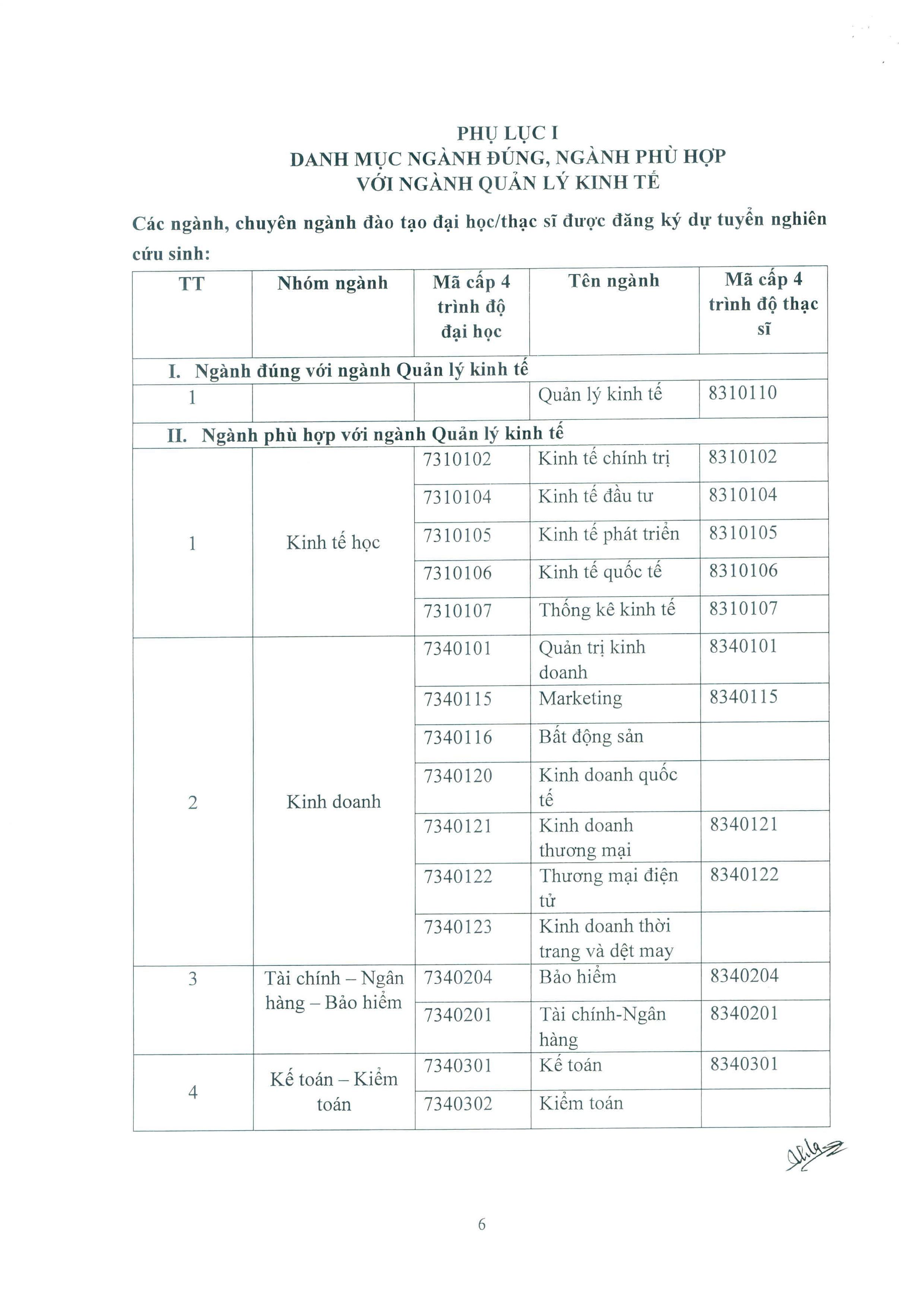 PHỤ LỤC I
DANH MỤC NGÀNH ĐÚNG, NGÀNH PHÙ HỢP
VỚI NGÀNH QUẢN LÝ KINH TẾ

Các ngành, chuyên ngành đào tạo đại học/thạc sĩ được đăng ký dự tuyển nghiên cứu sinh:

| TT | Nhóm ngành | Mã cấp 4 trình độ đại học | Tên ngành | Mã cấp 4 trình độ thạc sĩ |
|---|---|---|---|---|
| I. Ngành đúng với ngành Quản lý kinh tế | | | | |
| 1 | | | Quản lý kinh tế | 8310110 |
| II. Ngành phù hợp với ngành Quản lý kinh tế | | | | |
| 1 | Kinh tế học | 7310102 | Kinh tế chính trị | 8310102 |
| | | 7310104 | Kinh tế đầu tư | 8310104 |
| | | 7310105 | Kinh tế phát triển | 8310105 |
| | | 7310106 | Kinh tế quốc tế | 8310106 |
| | | 7310107 | Thống kê kinh tế | 8310107 |
| 2 | Kinh doanh | 7340101 | Quản trị kinh doanh | 8340101 |
| | | 7340115 | Marketing | 8340115 |
| | | 7340116 | Bất động sản | |
| | | 7340120 | Kinh doanh quốc tế | |
| | | 7340121 | Kinh doanh thương mại | 8340121 |
| | | 7340122 | Thương mại điện tử | 8340122 |
| | | 7340123 | Kinh doanh thời trang và dệt may | |
| 3 | Tài chính – Ngân hàng – Bảo hiểm | 7340204 | Bảo hiểm | 8340204 |
| | | 7340201 | Tài chính-Ngân hàng | 8340201 |
| 4 | Kế toán – Kiểm toán | 7340301 | Kế toán | 8340301 |
| | | 7340302 | Kiểm toán | |

6